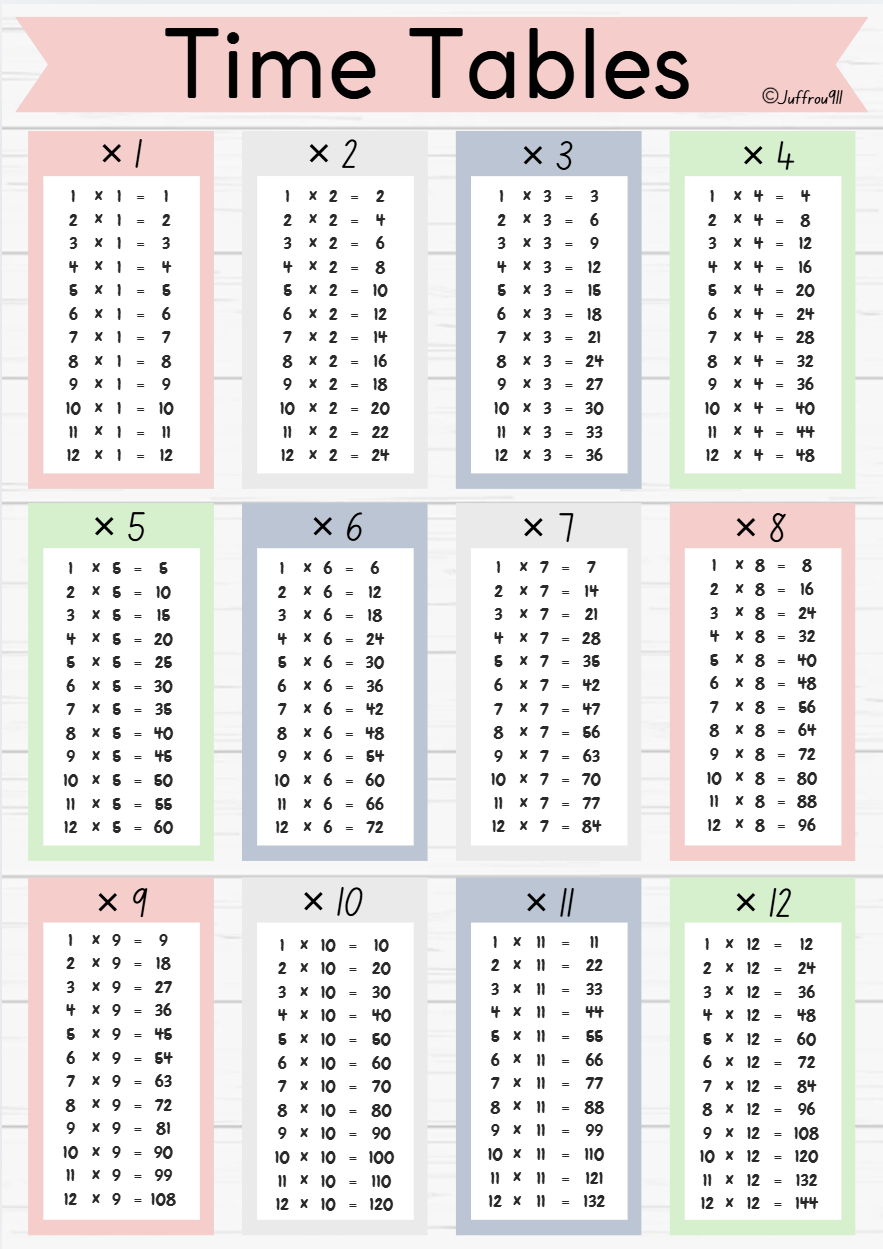 Time Tables

©Juffrou911

× 1

1 × 1 = 1
2 × 1 = 2
3 × 1 = 3
4 × 1 = 4
5 × 1 = 5
6 × 1 = 6
7 × 1 = 7
8 × 1 = 8
9 × 1 = 9
10 × 1 = 10
11 × 1 = 11
12 × 1 = 12

× 2

1 × 2 = 2
2 × 2 = 4
3 × 2 = 6
4 × 2 = 8
5 × 2 = 10
6 × 2 = 12
7 × 2 = 14
8 × 2 = 16
9 × 2 = 18
10 × 2 = 20
11 × 2 = 22
12 × 2 = 24

× 3

1 × 3 = 3
2 × 3 = 6
3 × 3 = 9
4 × 3 = 12
5 × 3 = 15
6 × 3 = 18
7 × 3 = 21
8 × 3 = 24
9 × 3 = 27
10 × 3 = 30
11 × 3 = 33
12 × 3 = 36

× 4

1 × 4 = 4
2 × 4 = 8
3 × 4 = 12
4 × 4 = 16
5 × 4 = 20
6 × 4 = 24
7 × 4 = 28
8 × 4 = 32
9 × 4 = 36
10 × 4 = 40
11 × 4 = 44
12 × 4 = 48

× 5

1 × 5 = 5
2 × 5 = 10
3 × 5 = 15
4 × 5 = 20
5 × 5 = 25
6 × 5 = 30
7 × 5 = 35
8 × 5 = 40
9 × 5 = 45
10 × 5 = 50
11 × 5 = 55
12 × 5 = 60

× 6

1 × 6 = 6
2 × 6 = 12
3 × 6 = 18
4 × 6 = 24
5 × 6 = 30
6 × 6 = 36
7 × 6 = 42
8 × 6 = 48
9 × 6 = 54
10 × 6 = 60
11 × 6 = 66
12 × 6 = 72

× 7

1 × 7 = 7
2 × 7 = 14
3 × 7 = 21
4 × 7 = 28
5 × 7 = 35
6 × 7 = 42
7 × 7 = 47
8 × 7 = 56
9 × 7 = 63
10 × 7 = 70
11 × 7 = 77
12 × 7 = 84

× 8

1 × 8 = 8
2 × 8 = 16
3 × 8 = 24
4 × 8 = 32
5 × 8 = 40
6 × 8 = 48
7 × 8 = 56
8 × 8 = 64
9 × 8 = 72
10 × 8 = 80
11 × 8 = 88
12 × 8 = 96

× 9

1 × 9 = 9
2 × 9 = 18
3 × 9 = 27
4 × 9 = 36
5 × 9 = 45
6 × 9 = 54
7 × 9 = 63
8 × 9 = 72
9 × 9 = 81
10 × 9 = 90
11 × 9 = 99
12 × 9 = 108

× 10

1 × 10 = 10
2 × 10 = 20
3 × 10 = 30
4 × 10 = 40
5 × 10 = 50
6 × 10 = 60
7 × 10 = 70
8 × 10 = 80
9 × 10 = 90
10 × 10 = 100
11 × 10 = 110
12 × 10 = 120

× 11

1 × 11 = 11
2 × 11 = 22
3 × 11 = 33
4 × 11 = 44
5 × 11 = 55
6 × 11 = 66
7 × 11 = 77
8 × 11 = 88
9 × 11 = 99
10 × 11 = 110
11 × 11 = 121
12 × 11 = 132

× 12

1 × 12 = 12
2 × 12 = 24
3 × 12 = 36
4 × 12 = 48
5 × 12 = 60
6 × 12 = 72
7 × 12 = 84
8 × 12 = 96
9 × 12 = 108
10 × 12 = 120
11 × 12 = 132
12 × 12 = 144